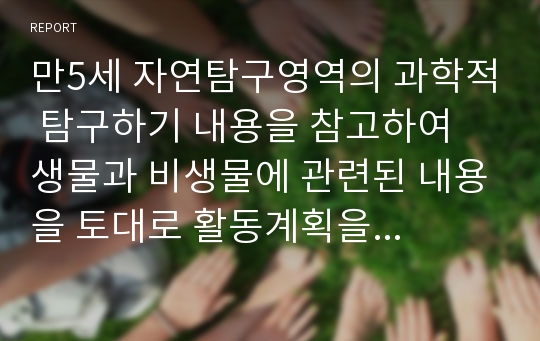 REPORT

만5세 자연탐구영역의 과학적 탐구하기 내용을 참고하여 생물과 비생물에 관련된 내용을 토대로 활동계획을...